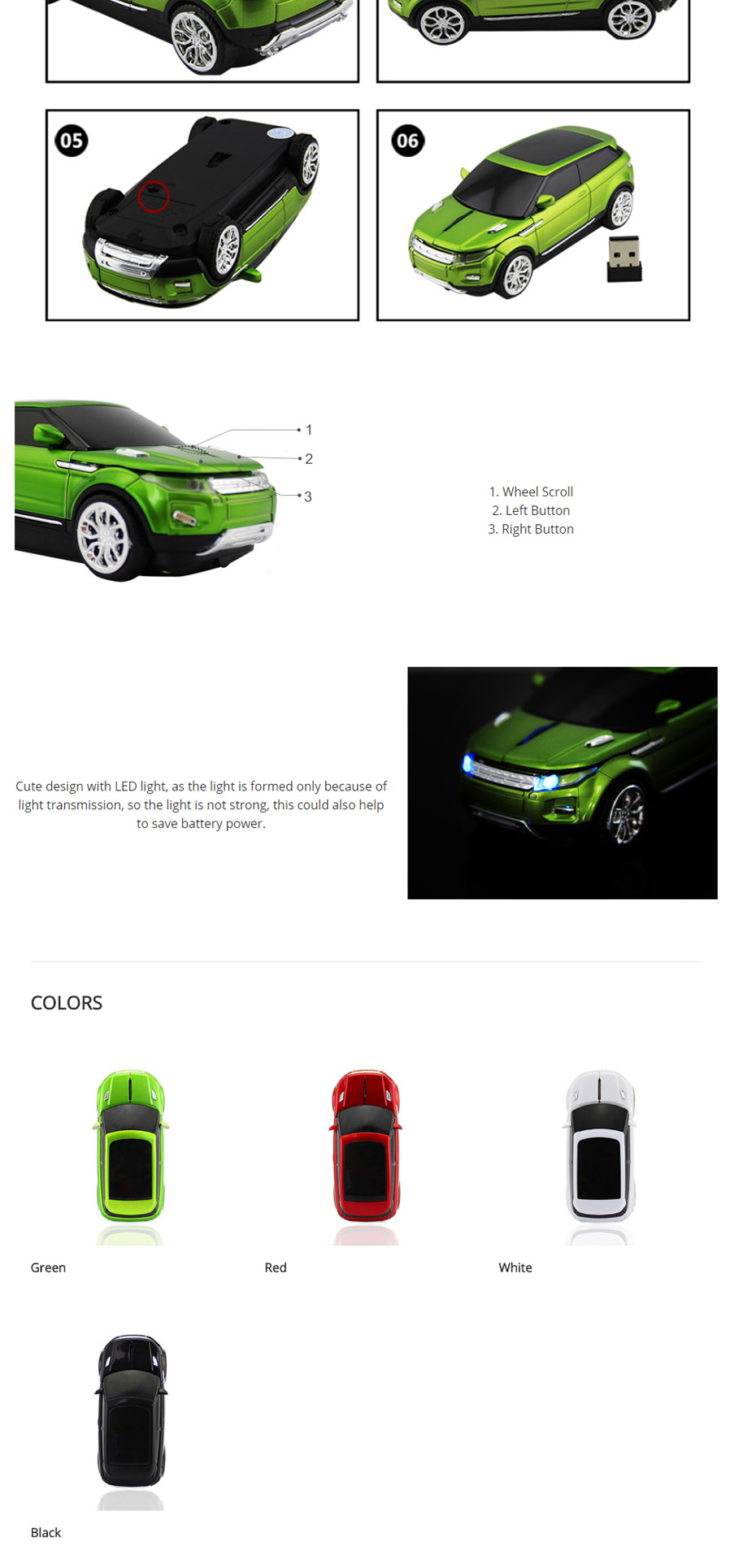 05

06

1
2
3

1. Wheel Scroll
2. Left Button
3. Right Button

Cute design with LED light, as the light is formed only because of light transmission, so the light is not strong, this could also help to save battery power.

COLORS

Green

Red

White

Black